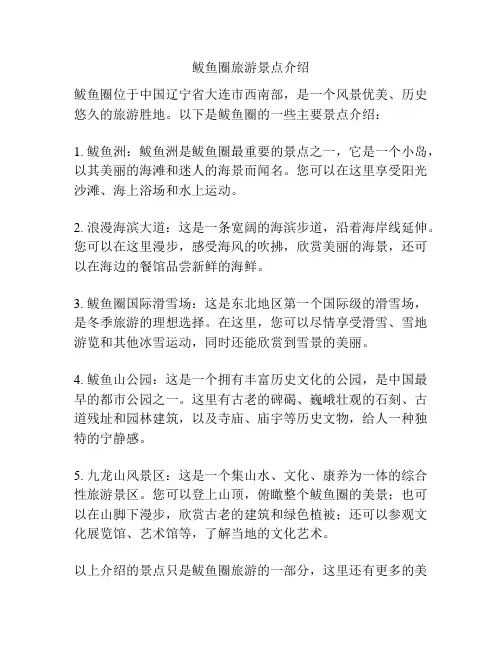 鲅鱼圈旅游景点介绍

鲅鱼圈位于中国辽宁省大连市西南部，是一个风景优美、历史悠久的旅游胜地。以下是鲅鱼圈的一些主要景点介绍：

1. 鲅鱼洲：鲅鱼洲是鲅鱼圈最重要的景点之一，它是一个小岛，以其美丽的海滩和迷人的海景而闻名。您可以在这里享受阳光沙滩、海上浴场和水上运动。

2. 浪漫海滨大道：这是一条宽阔的海滨步道，沿着海岸线延伸。您可以在这里漫步，感受海风的吹拂，欣赏美丽的海景，还可以在海边的餐馆品尝新鲜的海鲜。

3. 鲅鱼圈国际滑雪场：这是东北地区第一个国际级的滑雪场，是冬季旅游的理想选择。在这里，您可以尽情享受滑雪、雪地游览和其他冰雪运动，同时还能欣赏到雪景的美丽。

4. 鲅鱼山公园：这是一个拥有丰富历史文化的公园，是中国最早的都市公园之一。这里有古老的碑碣、巍峨壮观的石刻、古道残址和园林建筑，以及寺庙、庙宇等历史文物，给人一种独特的宁静感。

5. 九龙山风景区：这是一个集山水、文化、康养为一体的综合性旅游景区。您可以登上山顶，俯瞰整个鲅鱼圈的美景；也可以在山脚下漫步，欣赏古老的建筑和绿色植被；还可以参观文化展览馆、艺术馆等，了解当地的文化艺术。

以上介绍的景点只是鲅鱼圈旅游的一部分，这里还有更多的美